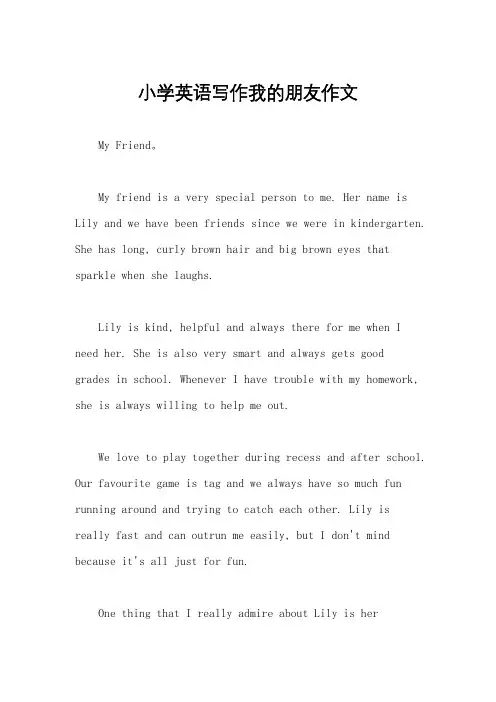 小学英语写作我的朋友作文

My Friend。

My friend is a very special person to me. Her name is Lily and we have been friends since we were in kindergarten. She has long, curly brown hair and big brown eyes that sparkle when she laughs.

Lily is kind, helpful and always there for me when I need her. She is also very smart and always gets good grades in school. Whenever I have trouble with my homework, she is always willing to help me out.

We love to play together during recess and after school. Our favourite game is tag and we always have so much fun running around and trying to catch each other. Lily is really fast and can outrun me easily, but I don't mind because it's all just for fun.

One thing that I really admire about Lily is her